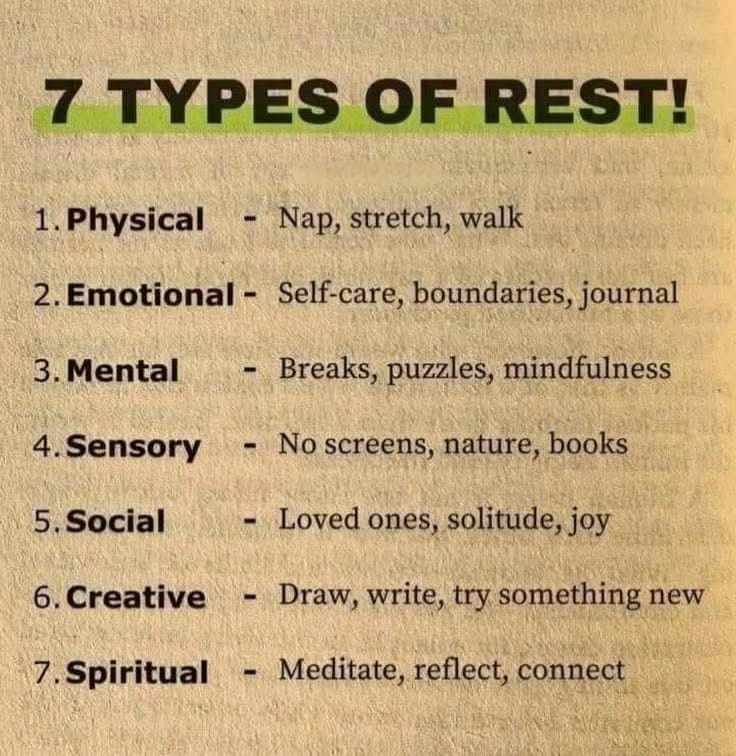 7 TYPES OF REST!

1. Physical - Nap, stretch, walk

2. Emotional - Self-care, boundaries, journal

3. Mental - Breaks, puzzles, mindfulness

4. Sensory - No screens, nature, books

5. Social - Loved ones, solitude, joy

6. Creative - Draw, write, try something new

7. Spiritual - Meditate, reflect, connect